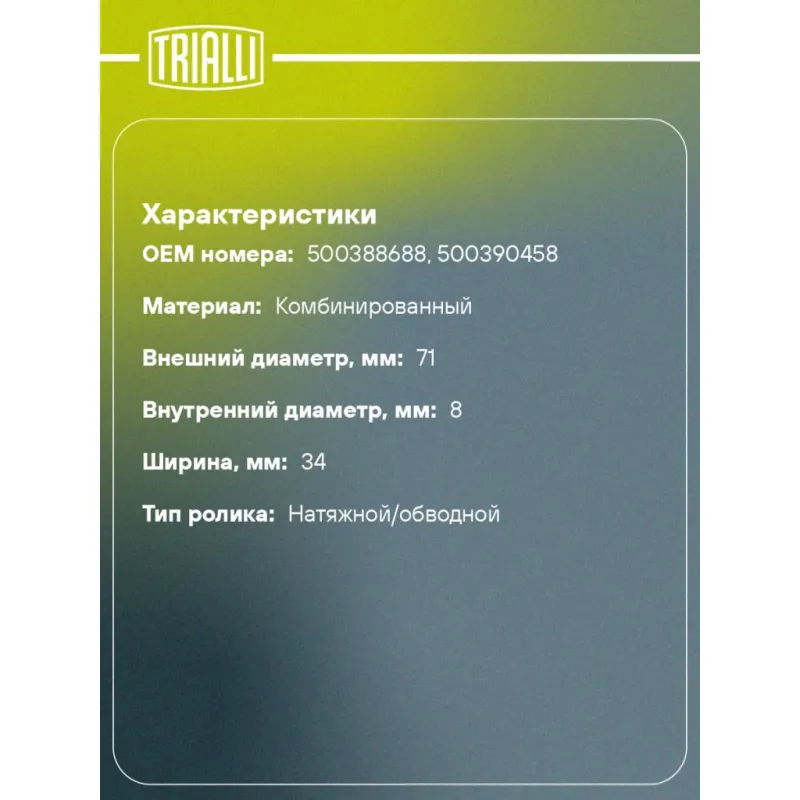 TRIALLI

Характеристики

OEM номера: 500388688, 500390458

Материал: Комбинированный

Внешний диаметр, мм: 71

Внутренний диаметр, мм: 8

Ширина, мм: 34

Тип ролика: Натяжной/обводной